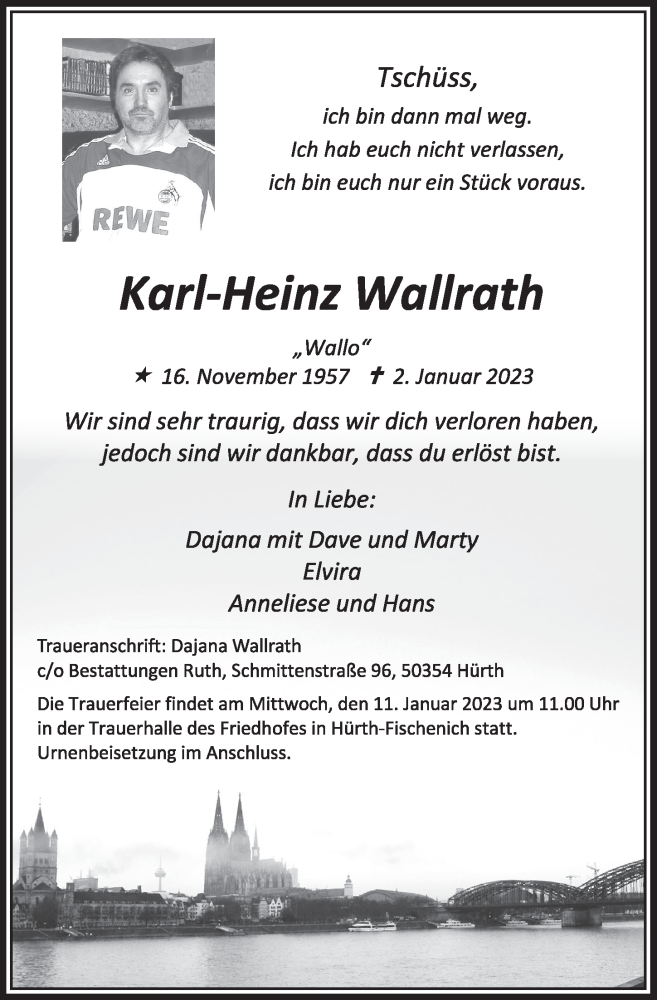 REWE

Tschüss,
ich bin dann mal weg.
Ich hab euch nicht verlassen,
ich bin euch nur ein Stück voraus.

Karl-Heinz Wallrath

„Wallo“
★ 16. November 1957 ✝ 2. Januar 2023

Wir sind sehr traurig, dass wir dich verloren haben, jedoch sind wir dankbar, dass du erlöst bist.

In Liebe:

Dajana mit Dave und Marty
Elvira
Anneliese und Hans

Traueranschrift: Dajana Wallrath
c/o Bestattungen Ruth, Schmittenstraße 96, 50354 Hürth

Die Trauerfeier findet am Mittwoch, den 11. Januar 2023 um 11.00 Uhr in der Trauerhalle des Friedhofes in Hürth-Fischenich statt. Urnenbeisetzung im Anschluss.